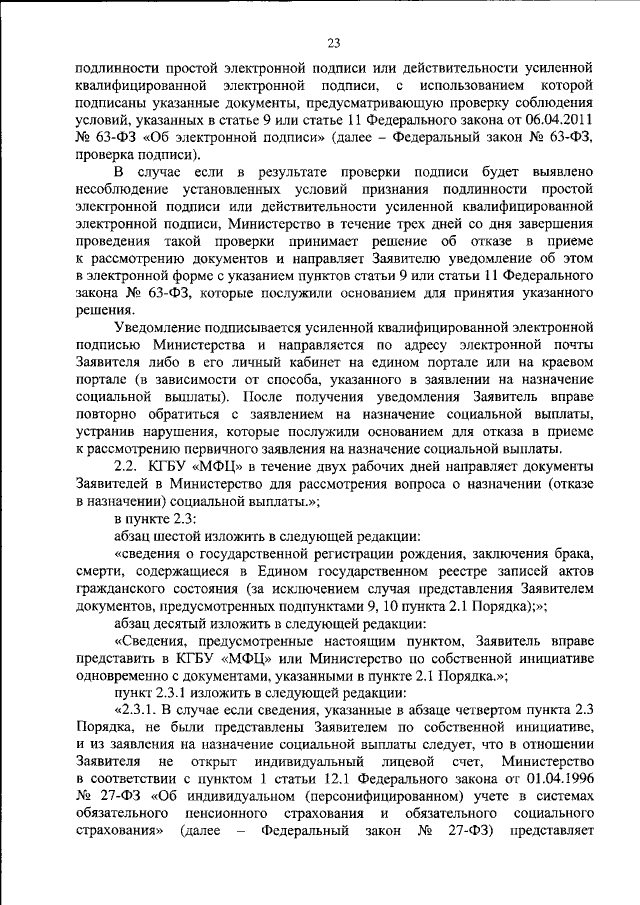 23

подлинности простой электронной подписи или действительности усиленной квалифицированной электронной подписи, с использованием которой подписаны указанные документы, предусматривающую проверку соблюдения условий, указанных в статье 9 или статье 11 Федерального закона от 06.04.2011 № 63-ФЗ «Об электронной подписи» (далее – Федеральный закон № 63-ФЗ, проверка подписи).

В случае если в результате проверки подписи будет выявлено несоблюдение установленных условий признания подлинности простой электронной подписи или действительности усиленной квалифицированной электронной подписи, Министерство в течение трех дней со дня завершения проведения такой проверки принимает решение об отказе в приеме к рассмотрению документов и направляет Заявителю уведомление об этом в электронной форме с указанием пунктов статьи 9 или статьи 11 Федерального закона № 63-ФЗ, которые послужили основанием для принятия указанного решения.

Уведомление подписывается усиленной квалифицированной электронной подписью Министерства и направляется по адресу электронной почты Заявителя либо в его личный кабинет на едином портале или на краевом портале (в зависимости от способа, указанного в заявлении на назначение социальной выплаты). После получения уведомления Заявитель вправе повторно обратиться с заявлением на назначение социальной выплаты, устранив нарушения, которые послужили основанием для отказа в приеме к рассмотрению первичного заявления на назначение социальной выплаты.

2.2. КГБУ «МФЦ» в течение двух рабочих дней направляет документы Заявителей в Министерство для рассмотрения вопроса о назначении (отказе в назначении) социальной выплаты.»;

в пункте 2.3:

абзац шестой изложить в следующей редакции:

«сведения о государственной регистрации рождения, заключения брака, смерти, содержащиеся в Едином государственном реестре записей актов гражданского состояния (за исключением случая представления Заявителем документов, предусмотренных подпунктами 9, 10 пункта 2.1 Порядка);»;

абзац десятый изложить в следующей редакции:

«Сведения, предусмотренные настоящим пунктом, Заявитель вправе представить в КГБУ «МФЦ» или Министерство по собственной инициативе одновременно с документами, указанными в пункте 2.1 Порядка.»;

пункт 2.3.1 изложить в следующей редакции:

«2.3.1. В случае если сведения, указанные в абзаце четвертом пункта 2.3 Порядка, не были представлены Заявителем по собственной инициативе, и из заявления на назначение социальной выплаты следует, что в отношении Заявителя не открыт индивидуальный лицевой счет, Министерство в соответствии с пунктом 1 статьи 12.1 Федерального закона от 01.04.1996 № 27-ФЗ «Об индивидуальном (персонифицированном) учете в системах обязательного пенсионного страхования и обязательного социального страхования» (далее – Федеральный закон № 27-ФЗ) представляет